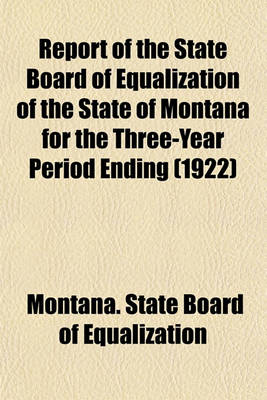 Report of the State Board of Equalization of the State of Montana for the Three-Year Period Ending (1922)

Montana. State Board of Equalization